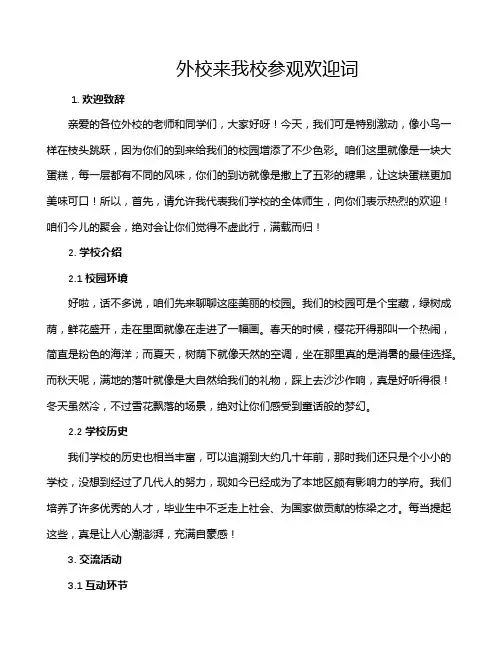 外校来我校参观欢迎词

1. 欢迎致辞

亲爱的各位外校的老师和同学们，大家好呀！今天，我们可是特别激动，像小鸟一样在枝头跳跃，因为你们的到来给我们的校园增添了不少色彩。咱们这里就像是一块大蛋糕，每一层都有不同的风味，你们的到访就像是撒上了五彩的糖果，让这块蛋糕更加美味可口！所以，首先，请允许我代表我们学校的全体师生，向你们表示热烈的欢迎！咱们今儿的聚会，绝对会让你们觉得不虚此行，满载而归！

2. 学校介绍

2.1 校园环境

好啦，话不多说，咱们先来聊聊这座美丽的校园。我们的校园可是个宝藏，绿树成荫，鲜花盛开，走在里面就像在走进了一幅画。春天的时候，樱花开得那叫一个热闹，简直是粉色的海洋；而夏天，树荫下就像天然的空调，坐在那里真的是消暑的最佳选择。而秋天呢，满地的落叶就像是大自然给我们的礼物，踩上去沙沙作响，真是好听得很！冬天虽然冷，不过雪花飘落的场景，绝对让你们感受到童话般的梦幻。

2.2 学校历史

我们学校的历史也相当丰富，可以追溯到大约几十年前，那时我们还只是个小小的学校，没想到经过了几代人的努力，现如今已经成为了本地区颇有影响力的学府。我们培养了许多优秀的人才，毕业生中不乏走上社会、为国家做贡献的栋梁之才。每当提起这些，真是让人心潮澎湃，充满自豪感！

3. 交流活动

3.1 互动环节